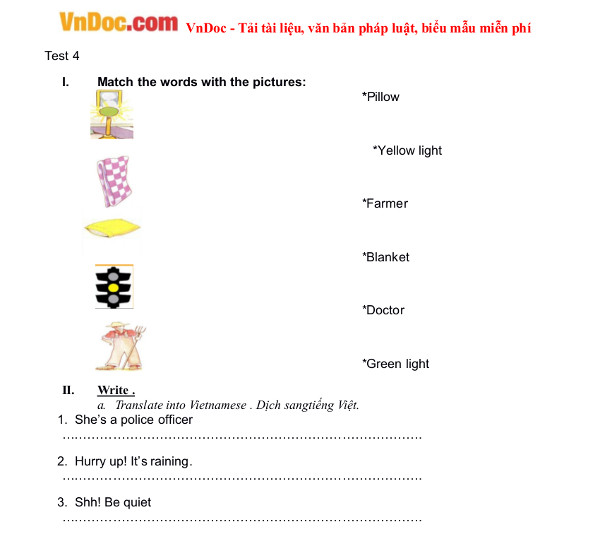 VnDoc.com VnDoc - Tải tài liệu, văn bản pháp luật, biểu mẫu miễn phí

Test 4

I. Match the words with the pictures:

*Pillow

*Yellow light

*Farmer

*Blanket

*Doctor

*Green light

II. Write .

a. Translate into Vietnamese . Dịch sangtiếng Việt.

1. She's a police officer

____

2. Hurry up! It's raining.

____

3. Shh! Be quiet

____